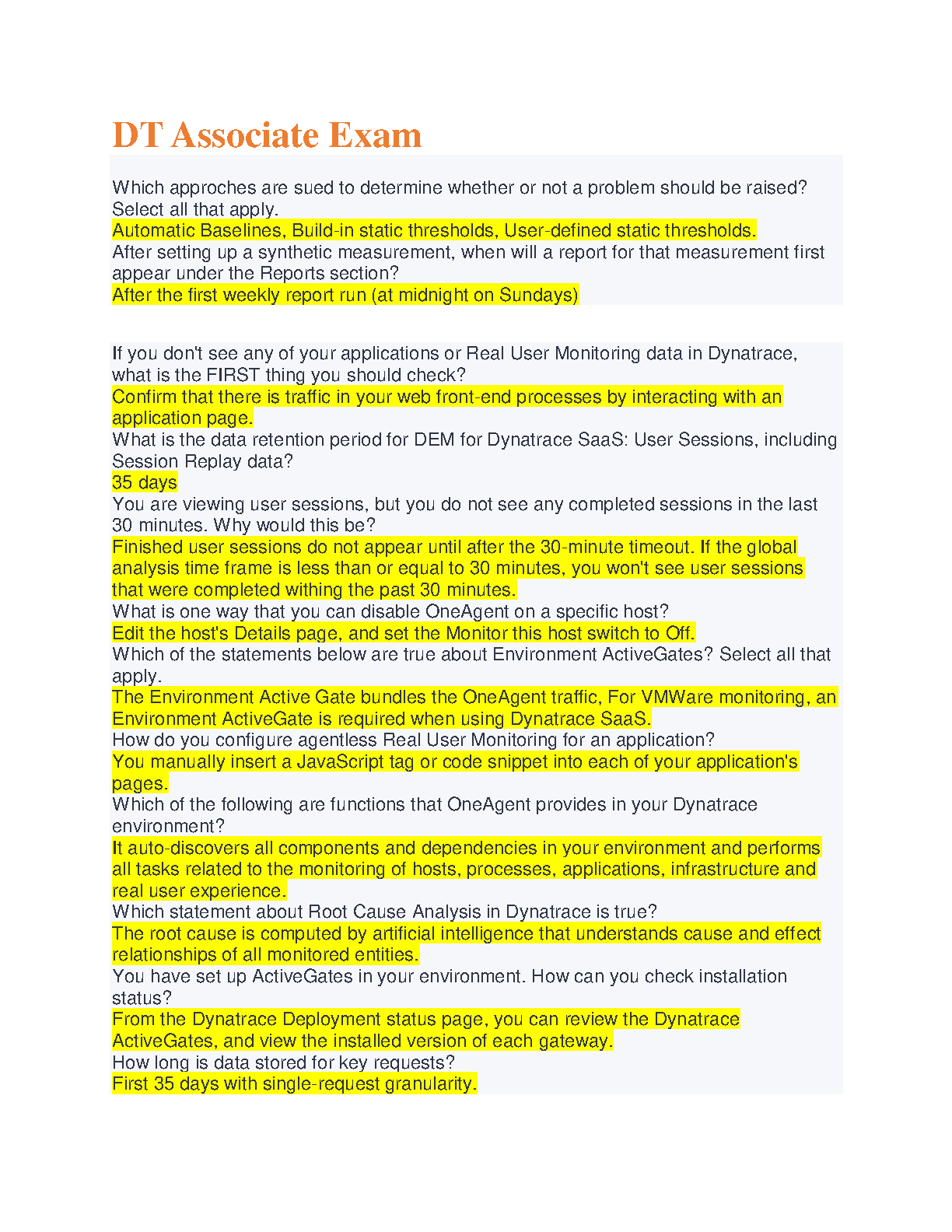 DT Associate Exam

Which approches are sued to determine whether or not a problem should be raised? Select all that apply.
Automatic Baselines, Build-in static thresholds, User-defined static thresholds.
After setting up a synthetic measurement, when will a report for that measurement first appear under the Reports section?
After the first weekly report run (at midnight on Sundays)

If you don't see any of your applications or Real User Monitoring data in Dynatrace, what is the FIRST thing you should check?
Confirm that there is traffic in your web front-end processes by interacting with an application page.
What is the data retention period for DEM for Dynatrace SaaS: User Sessions, including Session Replay data?
35 days
You are viewing user sessions, but you do not see any completed sessions in the last 30 minutes. Why would this be?
Finished user sessions do not appear until after the 30-minute timeout. If the global analysis time frame is less than or equal to 30 minutes, you won't see user sessions that were completed withing the past 30 minutes.
What is one way that you can disable OneAgent on a specific host?
Edit the host's Details page, and set the Monitor this host switch to Off.
Which of the statements below are true about Environment ActiveGates? Select all that apply.
The Environment Active Gate bundles the OneAgent traffic, For VMWare monitoring, an Environment ActiveGate is required when using Dynatrace SaaS.
How do you configure agentless Real User Monitoring for an application?
You manually insert a JavaScript tag or code snippet into each of your application's pages.
Which of the following are functions that OneAgent provides in your Dynatrace environment?
It auto-discovers all components and dependencies in your environment and performs all tasks related to the monitoring of hosts, processes, applications, infrastructure and real user experience.
Which statement about Root Cause Analysis in Dynatrace is true?
The root cause is computed by artificial intelligence that understands cause and effect relationships of all monitored entities.
You have set up ActiveGates in your environment. How can you check installation status?
From the Dynatrace Deployment status page, you can review the Dynatrace ActiveGates, and view the installed version of each gateway.
How long is data stored for key requests?
First 35 days with single-request granularity.